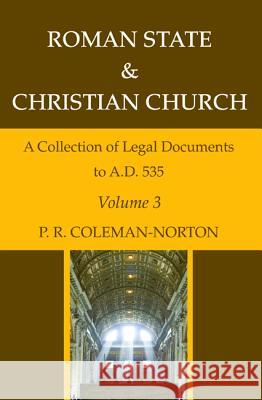 ROMAN STATE
&
CHRISTIAN CHURCH

A Collection of Legal Documents to A.D. 535

Volume 3

P. R. COLEMAN-NORTON

Kraina Książek